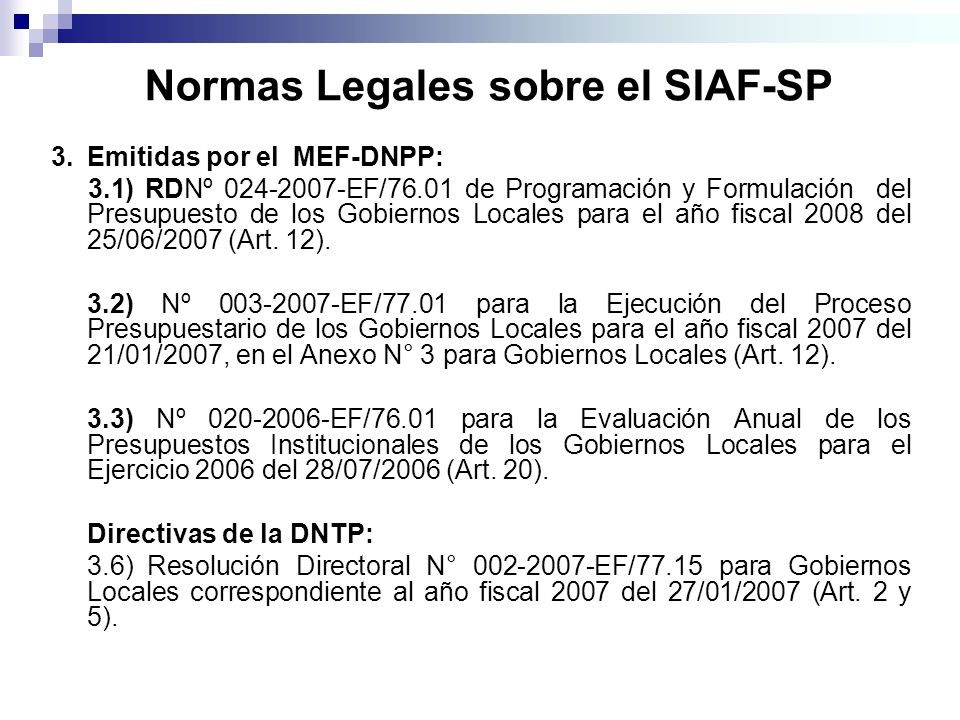 Normas Legales sobre el SIAF-SP

3. Emitidas por el MEF-DNPP:

3.1) RDNº 024-2007-EF/76.01 de Programación y Formulación del Presupuesto de los Gobiernos Locales para el año fiscal 2008 del 25/06/2007 (Art. 12).

3.2) Nº 003-2007-EF/77.01 para la Ejecución del Proceso Presupuestario de los Gobiernos Locales para el año fiscal 2007 del 21/01/2007, en el Anexo N° 3 para Gobiernos Locales (Art. 12).

3.3) Nº 020-2006-EF/76.01 para la Evaluación Anual de los Presupuestos Institucionales de los Gobiernos Locales para el Ejercicio 2006 del 28/07/2006 (Art. 20).

Directivas de la DNTP:

3.6) Resolución Directoral N° 002-2007-EF/77.15 para Gobiernos Locales correspondiente al año fiscal 2007 del 27/01/2007 (Art. 2 y 5).